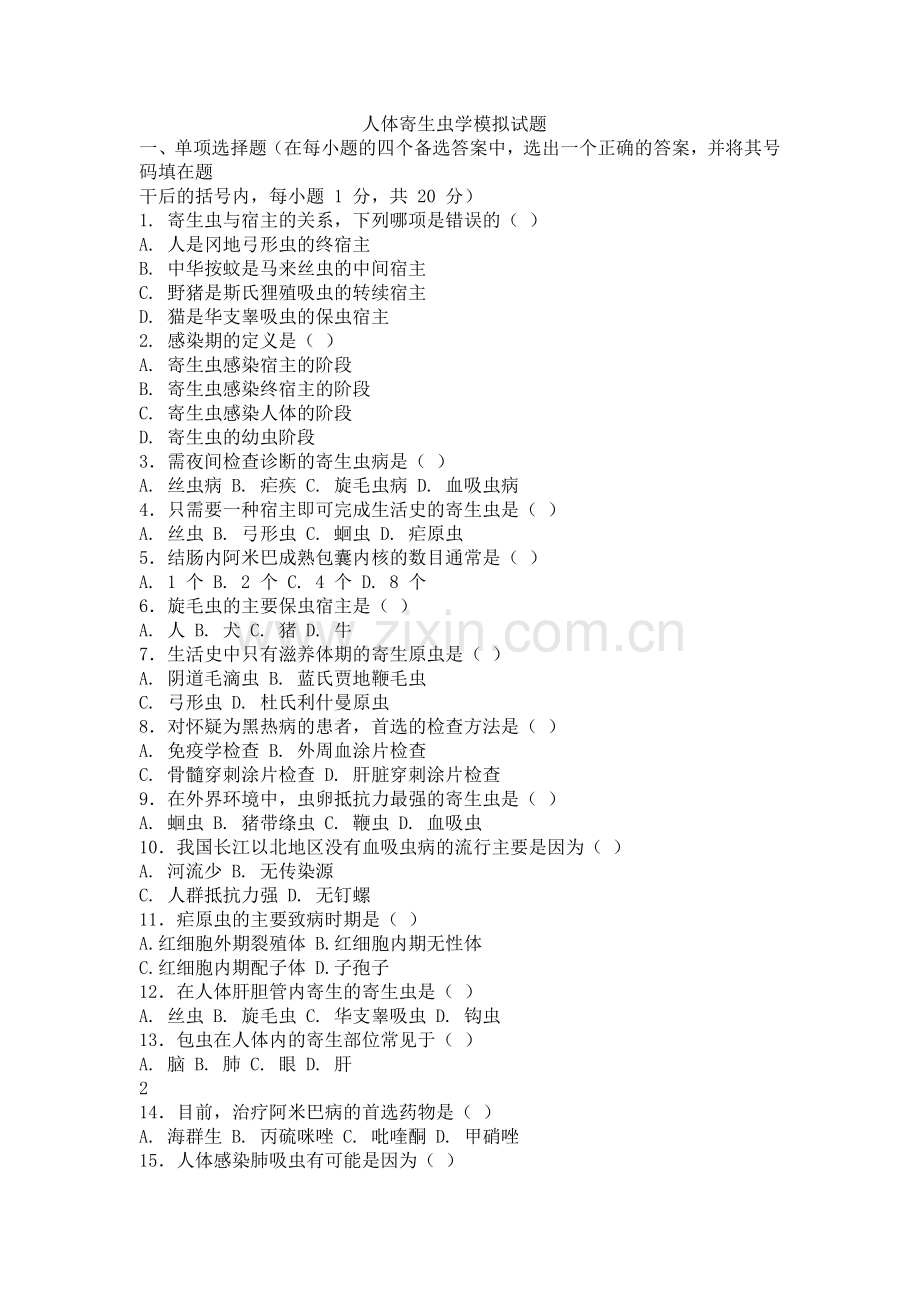 人体寄生虫学模拟试题

一、单项选择题（在每小题的四个备选答案中，选出一个正确的答案，并将其号码填在题

干后的括号内，每小题 1 分，共 20 分）

1. 寄生虫与宿主的关系，下列哪项是错误的（ ）

A. 人是冈地弓形虫的终宿主

B. 中华按蚊是马来丝虫的中间宿主

C. 野猪是斯氏狸殖吸虫的转续宿主

D. 猫是华支睾吸虫的保虫宿主

2. 感染期的定义是（ ）

A. 寄生虫感染宿主的阶段

B. 寄生虫感染终宿主的阶段

C. 寄生虫感染人体的阶段

D. 寄生虫的幼虫阶段

3．需夜间检查诊断的寄生虫病是（ ）

A. 丝虫病 B. 疟疾 C. 旋毛虫病 D. 血吸虫病

4．只需要一种宿主即可完成生活史的寄生虫是（ ）

A. 丝虫 B. 弓形虫 C. 蛔虫 D. 疟原虫

5．结肠内阿米巴成熟包囊内核的数目通常是（ ）

A. 1 个 B. 2 个 C. 4 个 D. 8 个

6．旋毛虫的主要保虫宿主是（ ）

A. 人 B. 犬 C. 猪 D. 牛

7．生活史中只有滋养体期的寄生原虫是（ ）

A. 阴道毛滴虫 B. 蓝氏贾地鞭毛虫

C. 弓形虫 D. 杜氏利什曼原虫

8．对怀疑为黑热病的患者，首选的检查方法是（ ）

A. 免疫学检查 B. 外周血涂片检查

C. 骨髓穿刺涂片检查 D. 肝脏穿刺涂片检查

9．在外界环境中，虫卵抵抗力最强的寄生虫是（ ）

A. 蛔虫 B. 猪带绦虫 C. 鞭虫 D. 血吸虫

10．我国长江以北地区没有血吸虫病的流行主要是因为（ ）

A. 河流少 B. 无传染源

C. 人群抵抗力强 D. 无钉螺

11．疟原虫的主要致病时期是（ ）

A.红细胞外期裂殖体 B.红细胞内期无性体

C.红细胞内期配子体 D.子孢子

12．在人体肝胆管内寄生的寄生虫是（ ）

A. 丝虫 B. 旋毛虫 C. 华支睾吸虫 D. 钩虫

13．包虫在人体内的寄生部位常见于（ ）

A. 脑 B. 肺 C. 眼 D. 肝

2

14．目前，治疗阿米巴病的首选药物是（ ）

A. 海群生 B. 丙硫咪唑 C. 吡喹酮 D. 甲硝唑

15．人体感染肺吸虫有可能是因为（ ）

www.zixin.com.cn